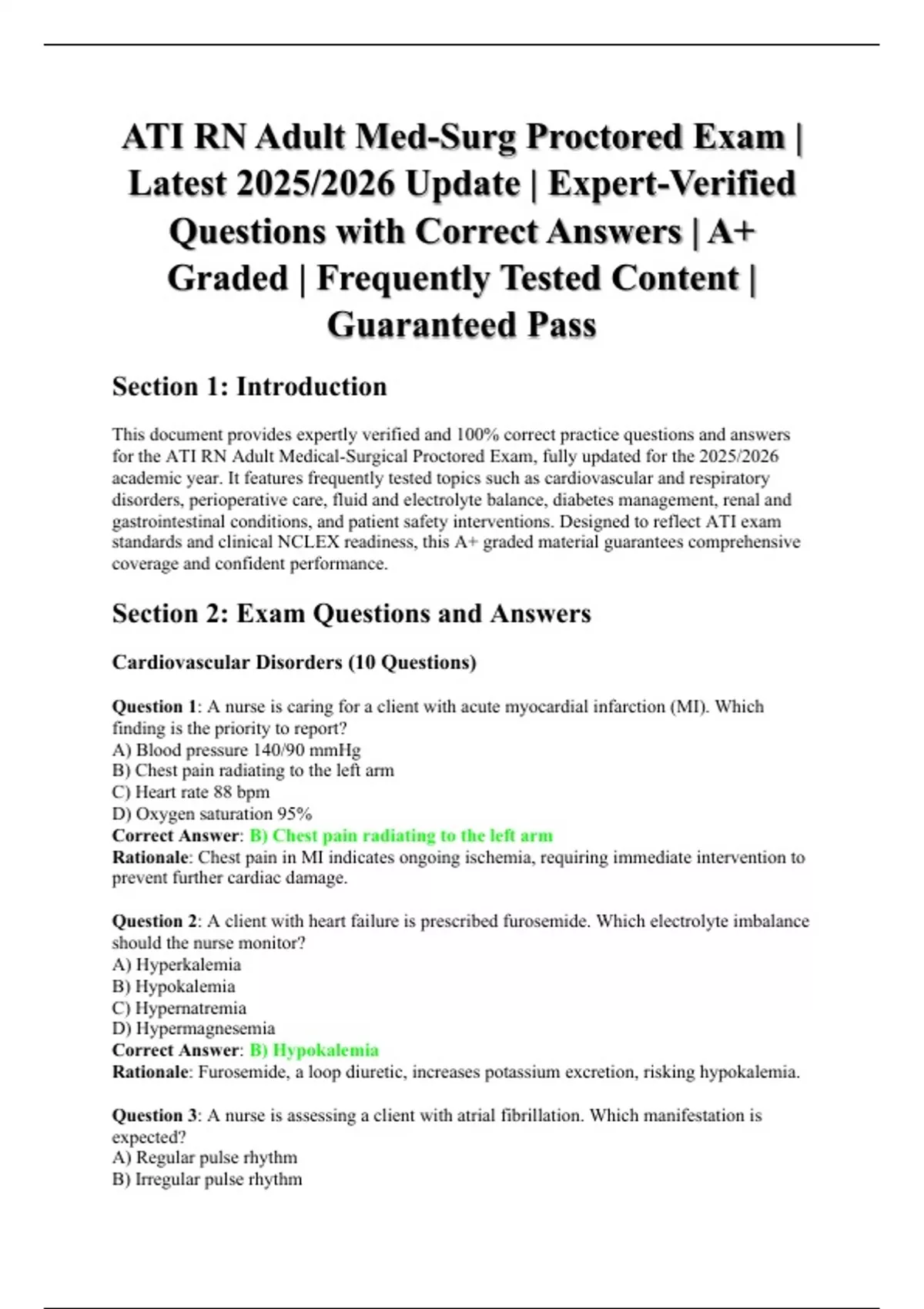 ATI RN Adult Med-Surg Proctored Exam | Latest 2025/2026 Update | Expert-Verified Questions with Correct Answers | A+ Graded | Frequently Tested Content | Guaranteed Pass

Section 1: Introduction

This document provides expertly verified and 100% correct practice questions and answers for the ATI RN Adult Medical-Surgical Proctored Exam, fully updated for the 2025/2026 academic year. It features frequently tested topics such as cardiovascular and respiratory disorders, perioperative care, fluid and electrolyte balance, diabetes management, renal and gastrointestinal conditions, and patient safety interventions. Designed to reflect ATI exam standards and clinical NCLEX readiness, this A+ graded material guarantees comprehensive coverage and confident performance.

Section 2: Exam Questions and Answers

Cardiovascular Disorders (10 Questions)

Question 1: A nurse is caring for a client with acute myocardial infarction (MI). Which finding is the priority to report?
A) Blood pressure 140/90 mmHg
B) Chest pain radiating to the left arm
C) Heart rate 88 bpm
D) Oxygen saturation 95%
Correct Answer: B) Chest pain radiating to the left arm
Rationale: Chest pain in MI indicates ongoing ischemia, requiring immediate intervention to prevent further cardiac damage.

Question 2: A client with heart failure is prescribed furosemide. Which electrolyte imbalance should the nurse monitor?
A) Hyperkalemia
B) Hypokalemia
C) Hypernatremia
D) Hypermagnesemia
Correct Answer: B) Hypokalemia
Rationale: Furosemide, a loop diuretic, increases potassium excretion, risking hypokalemia.

Question 3: A nurse is assessing a client with atrial fibrillation. Which manifestation is expected?
A) Regular pulse rhythm
B) Irregular pulse rhythm